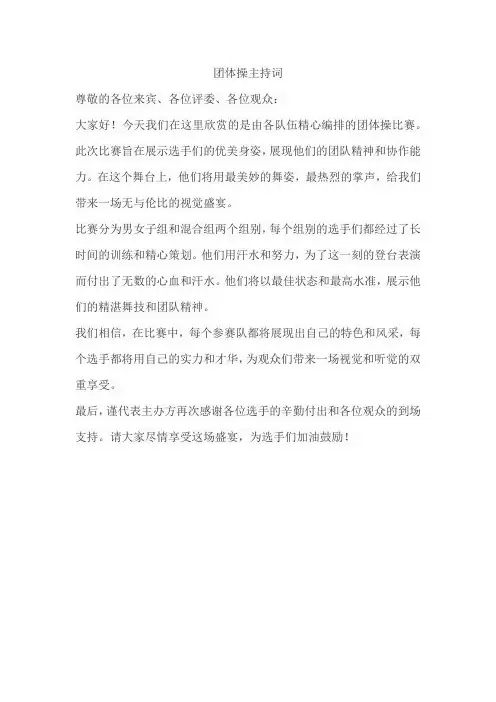 团体操主持词

尊敬的各位来宾、各位评委、各位观众：

大家好！今天我们在这里欣赏的是由各队伍精心编排的团体操比赛。此次比赛旨在展示选手们的优美身姿，展现他们的团队精神和协作能力。在这个舞台上，他们将用最美妙的舞姿，最热烈的掌声，给我们带来一场无与伦比的视觉盛宴。

比赛分为男女子组和混合组两个组别，每个组别的选手们都经过了长时间的训练和精心策划。他们用汗水和努力，为了这一刻的登台表演而付出了无数的心血和汗水。他们将以最佳状态和最高水准，展示他们的精湛舞技和团队精神。

我们相信，在比赛中，每个参赛队都将展现出自己的特色和风采，每个选手都将用自己的实力和才华，为观众们带来一场视觉和听觉的双重享受。

最后，谨代表主办方再次感谢各位选手的辛勤付出和各位观众的到场支持。请大家尽情享受这场盛宴，为选手们加油鼓励！